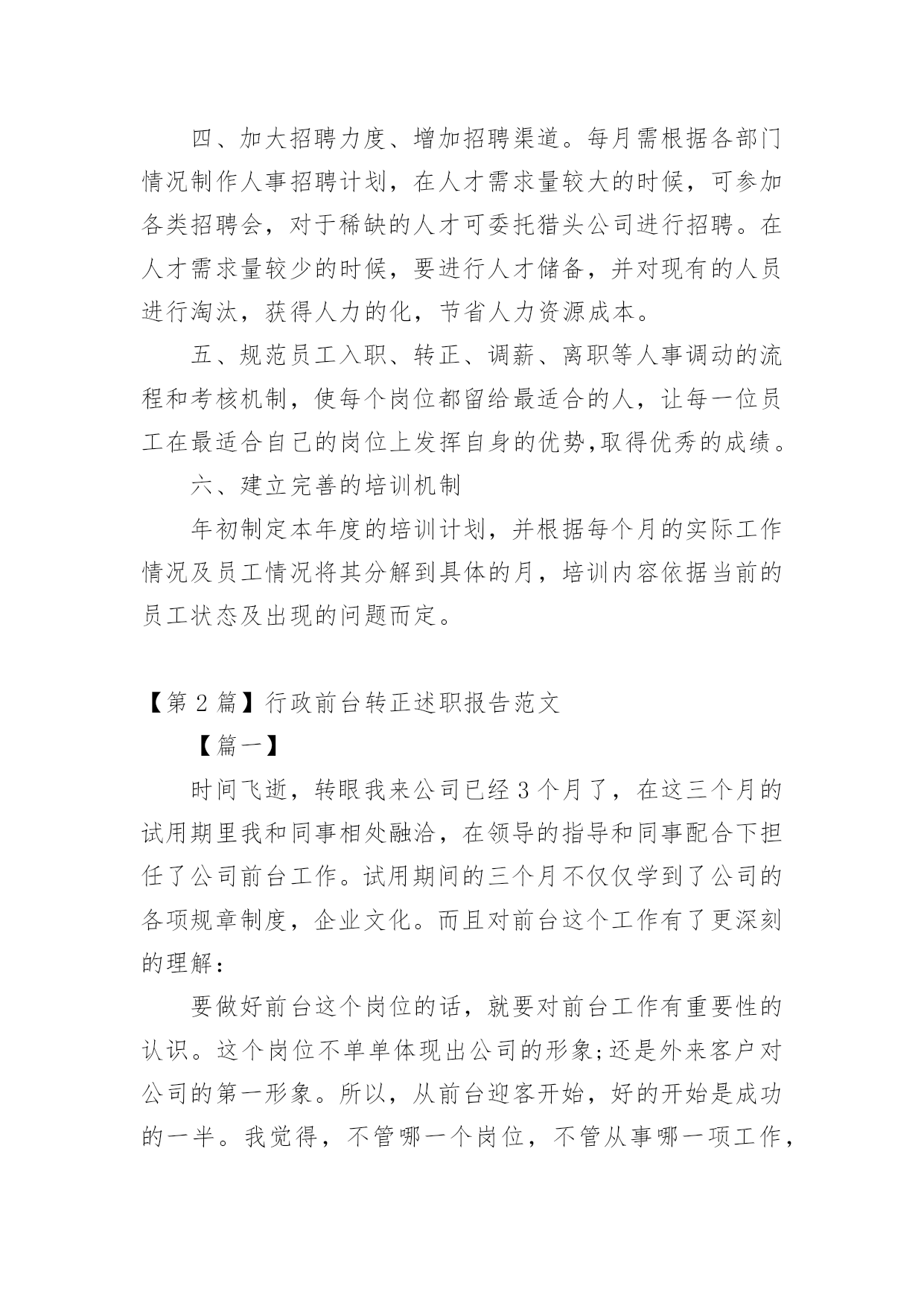 四、加大招聘力度、增加招聘渠道。每月需根据各部门情况制作人事招聘计划，在人才需求量较大的时候，可参加各类招聘会，对于稀缺的人才可委托猎头公司进行招聘。在人才需求量较少的时候，要进行人才储备，并对现有的人员进行淘汰，获得人力的化，节省人力资源成本。

五、规范员工入职、转正、调薪、离职等人事调动的流程和考核机制，使每个岗位都留给最适合的人，让每一位员工在最适合自己的岗位上发挥自身的优势,取得优秀的成绩。

六、建立完善的培训机制

年初制定本年度的培训计划，并根据每个月的实际工作情况及员工情况将其分解到具体的月，培训内容依据当前的员工状态及出现的问题而定。

【第 2 篇】行政前台转正述职报告范文

【篇一】

时间飞逝，转眼我来公司已经 3 个月了，在这三个月的试用期里我和同事相处融洽，在领导的指导和同事配合下担任了公司前台工作。试用期间的三个月不仅仅学到了公司的各项规章制度，企业文化。而且对前台这个工作有了更深刻的理解：

要做好前台这个岗位的话，就要对前台工作有重要性的认识。这个岗位不单单体现出公司的形象;还是外来客户对公司的第一形象。所以，从前台迎客开始，好的开始是成功的一半。我觉得，不管哪一个岗位，不管从事哪一项工作，